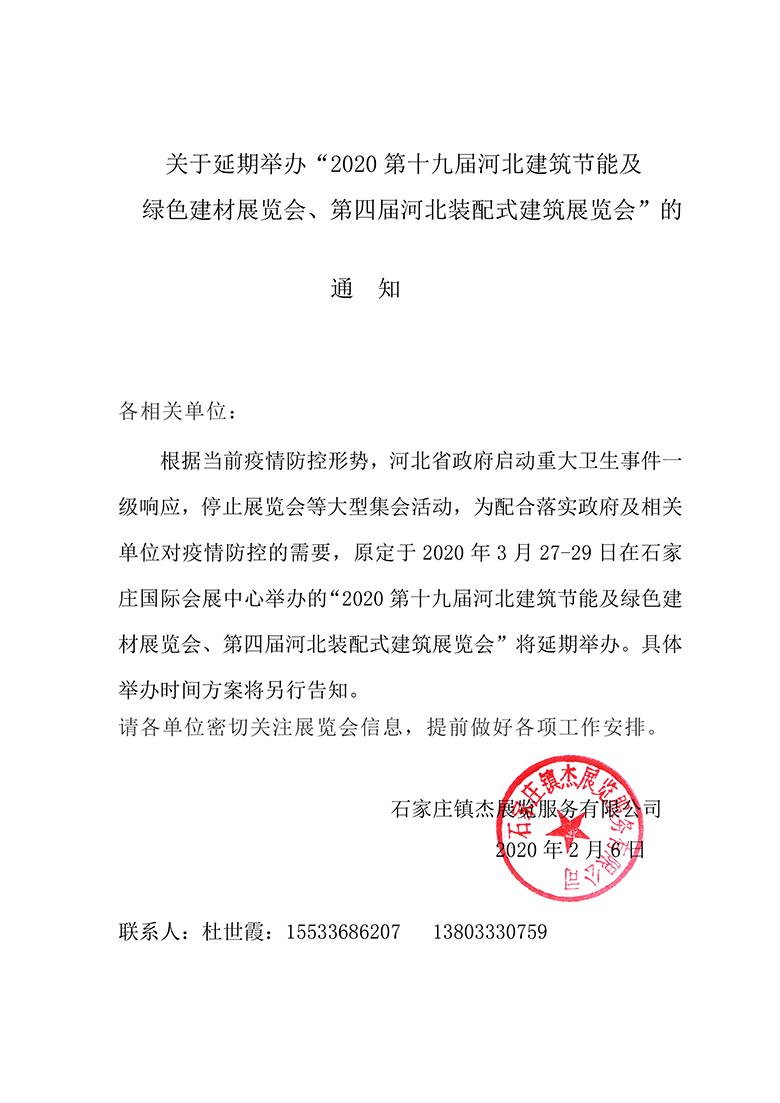 关于延期举办“2020 第十九届河北建筑节能及绿色建材展览会、第四届河北装配式建筑展览会”的

通　知

各相关单位：

根据当前疫情防控形势，河北省政府启动重大卫生事件一级响应，停止展览会等大型集会活动，为配合落实政府及相关单位对疫情防控的需要，原定于 2020 年 3 月 27-29 日在石家庄国际会展中心举办的“2020 第十九届河北建筑节能及绿色建材展览会、第四届河北装配式建筑展览会”将延期举办。具体举办时间方案将另行告知。

请各单位密切关注展览会信息，提前做好各项工作安排。

石家庄镇杰展览服务有限公司
2020 年 2 月 6 日

石家庄镇杰展览服务有限公司

联系人：杜世霞：15533686207　13803330759